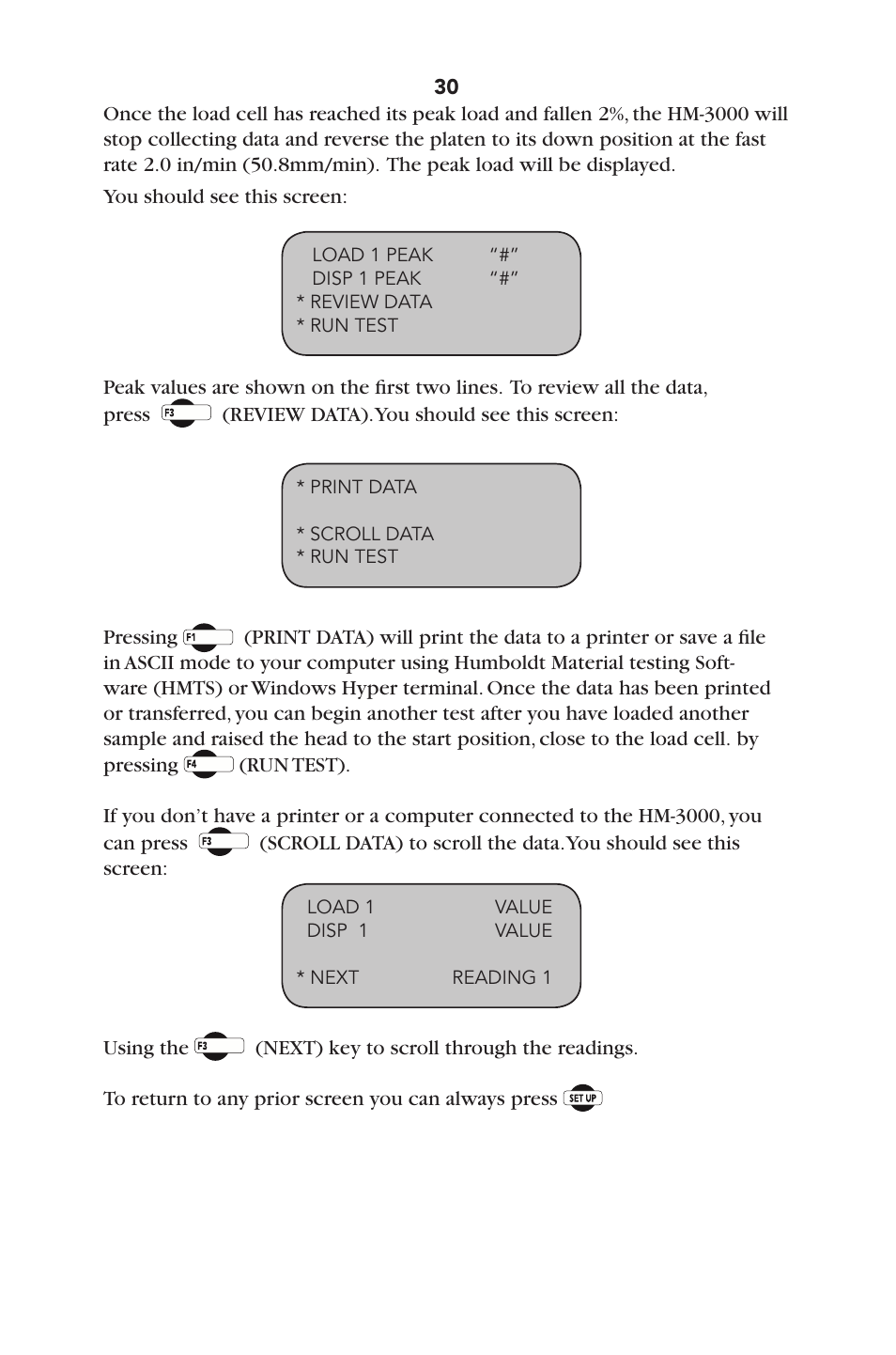 30

Once the load cell has reached its peak load and fallen 2%, the HM-3000 will stop collecting data and reverse the platen to its down position at the fast rate 2.0 in/min (50.8mm/min). The peak load will be displayed.

You should see this screen:

LOAD 1 PEAK "#"
DISP 1 PEAK "#"
* REVIEW DATA
* RUN TEST

Peak values are shown on the first two lines. To review all the data, press F3 (REVIEW DATA). You should see this screen:

* PRINT DATA

* SCROLL DATA
* RUN TEST

Pressing F1 (PRINT DATA) will print the data to a printer or save a file in ASCII mode to your computer using Humboldt Material testing Software (HMTS) or Windows Hyper terminal. Once the data has been printed or transferred, you can begin another test after you have loaded another sample and raised the head to the start position, close to the load cell. by pressing F4 (RUN TEST).

If you don't have a printer or a computer connected to the HM-3000, you can press F3 (SCROLL DATA) to scroll the data. You should see this screen:

LOAD 1 VALUE
DISP 1 VALUE

* NEXT READING 1

Using the F3 (NEXT) key to scroll through the readings.

To return to any prior screen you can always press SET UP